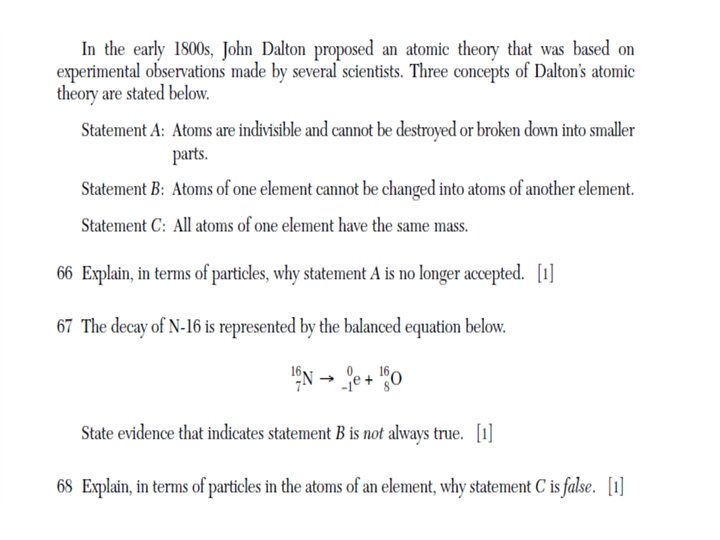 In the early 1800s, John Dalton proposed an atomic theory that was based on experimental observations made by several scientists. Three concepts of Dalton's atomic theory are stated below.

Statement A: Atoms are indivisible and cannot be destroyed or broken down into smaller parts.

Statement B: Atoms of one element cannot be changed into atoms of another element.

Statement C: All atoms of one element have the same mass.

66 Explain, in terms of particles, why statement A is no longer accepted. [1]

67 The decay of N-16 is represented by the balanced equation below.

$^{16}_{7}N \rightarrow ^{0}_{-1}e + ^{16}_{8}O$

State evidence that indicates statement B is not always true. [1]

68 Explain, in terms of particles in the atoms of an element, why statement C is false. [1]